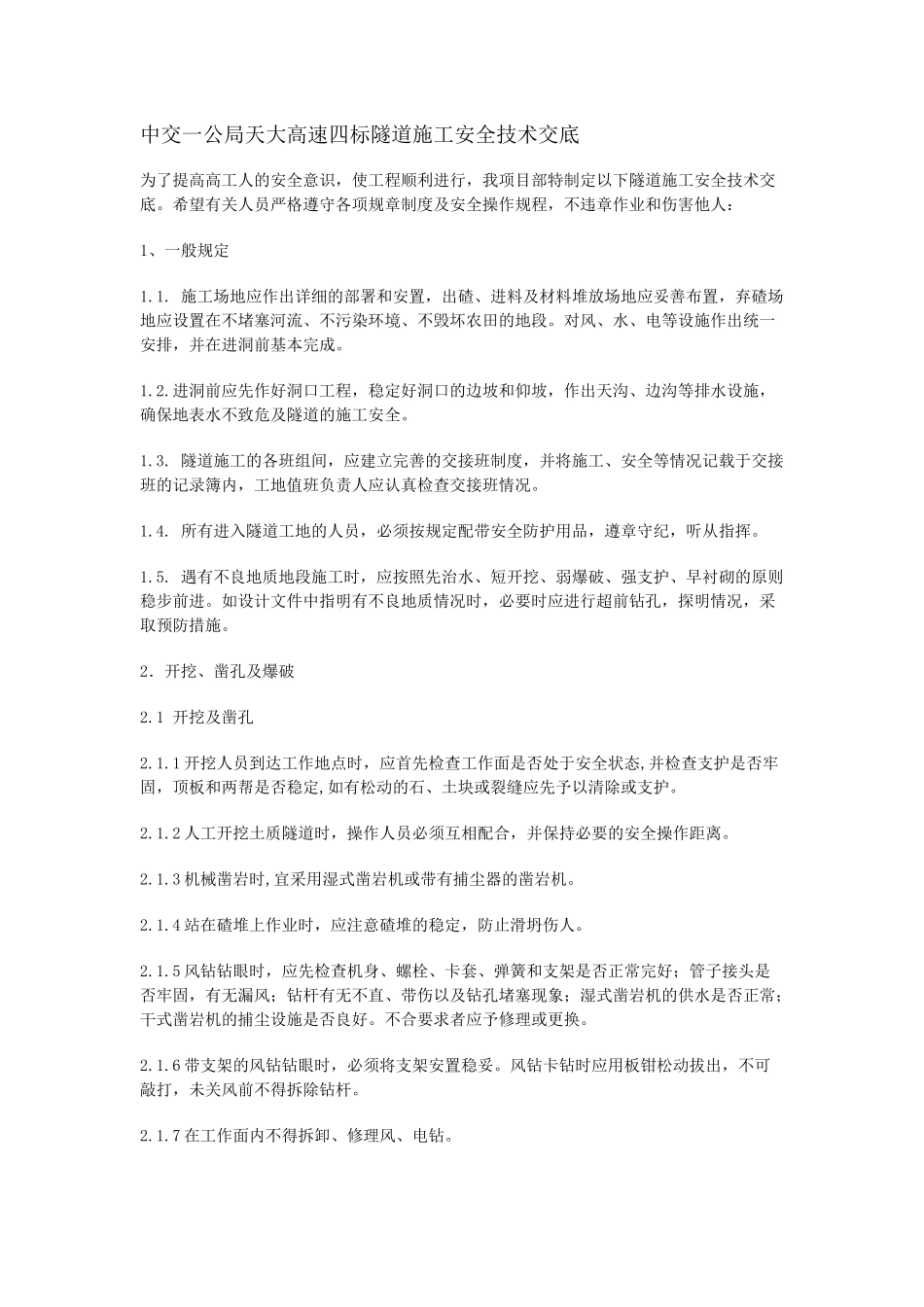 中交一公局天大高速四标隧道施工安全技术交底

为了提高高工人的安全意识，使工程顺利进行，我项目部特制定以下隧道施工安全技术交底。希望有关人员严格遵守各项规章制度及安全操作规程，不违章作业和伤害他人：

1、一般规定

1.1. 施工场地应作出详细的部署和安置，出碴、进料及材料堆放场地应妥善布置，弃碴场地应设置在不堵塞河流、不污染环境、不毁坏农田的地段。对风、水、电等设施作出统一安排，并在进洞前基本完成。

1.2.进洞前应先作好洞口工程，稳定好洞口的边坡和仰坡，作出天沟、边沟等排水设施，确保地表水不致危及隧道的施工安全。

1.3. 隧道施工的各班组间，应建立完善的交接班制度，并将施工、安全等情况记载于交接班的记录簿内，工地值班负责人应认真检查交接班情况。

1.4. 所有进入隧道工地的人员，必须按规定配带安全防护用品，遵章守纪，听从指挥。

1.5. 遇有不良地质地段施工时，应按照先治水、短开挖、弱爆破、强支护、早衬砌的原则稳步前进。如设计文件中指明有不良地质情况时，必要时应进行超前钻孔，探明情况，采取预防措施。

2. 开挖、凿孔及爆破

2.1 开挖及凿孔

2.1.1开挖人员到达工作地点时，应首先检查工作面是否处于安全状态,并检查支护是否牢固，顶板和两帮是否稳定,如有松动的石、土块或裂缝应先予以清除或支护。

2.1.2人工开挖土质隧道时，操作人员必须互相配合，并保持必要的安全操作距离。

2.1.3机械凿岩时,宜采用湿式凿岩机或带有捕尘器的凿岩机。

2.1.4站在碴堆上作业时，应注意碴堆的稳定，防止滑坍伤人。

2.1.5风钻钻眼时，应先检查机身、螺栓、卡套、弹簧和支架是否正常完好；管子接头是否牢固，有无漏风；钻杆有无不直、带伤以及钻孔堵塞现象；湿式凿岩机的供水是否正常；干式凿岩机的捕尘设施是否良好。不合要求者应予修理或更换。

2.1.6带支架的风钻钻眼时，必须将支架安置稳妥。风钻卡钻时应用板钳松动拔出，不可敲打，未关风前不得拆除钻杆。

2.1.7在工作面内不得拆卸、修理风、电钻。